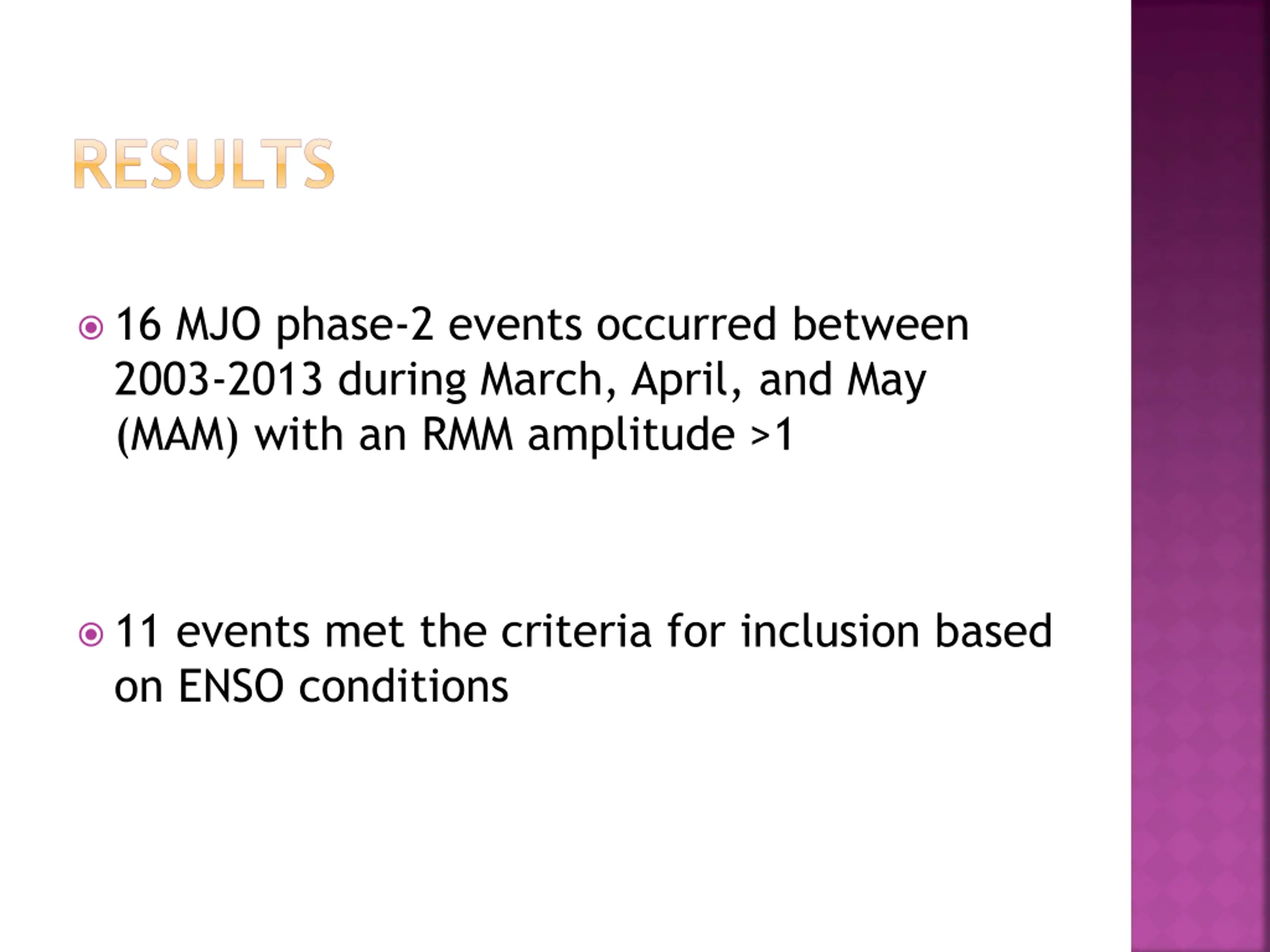 RESULTS

16 MJO phase-2 events occurred between 2003-2013 during March, April, and May (MAM) with an RMM amplitude >1

11 events met the criteria for inclusion based on ENSO conditions